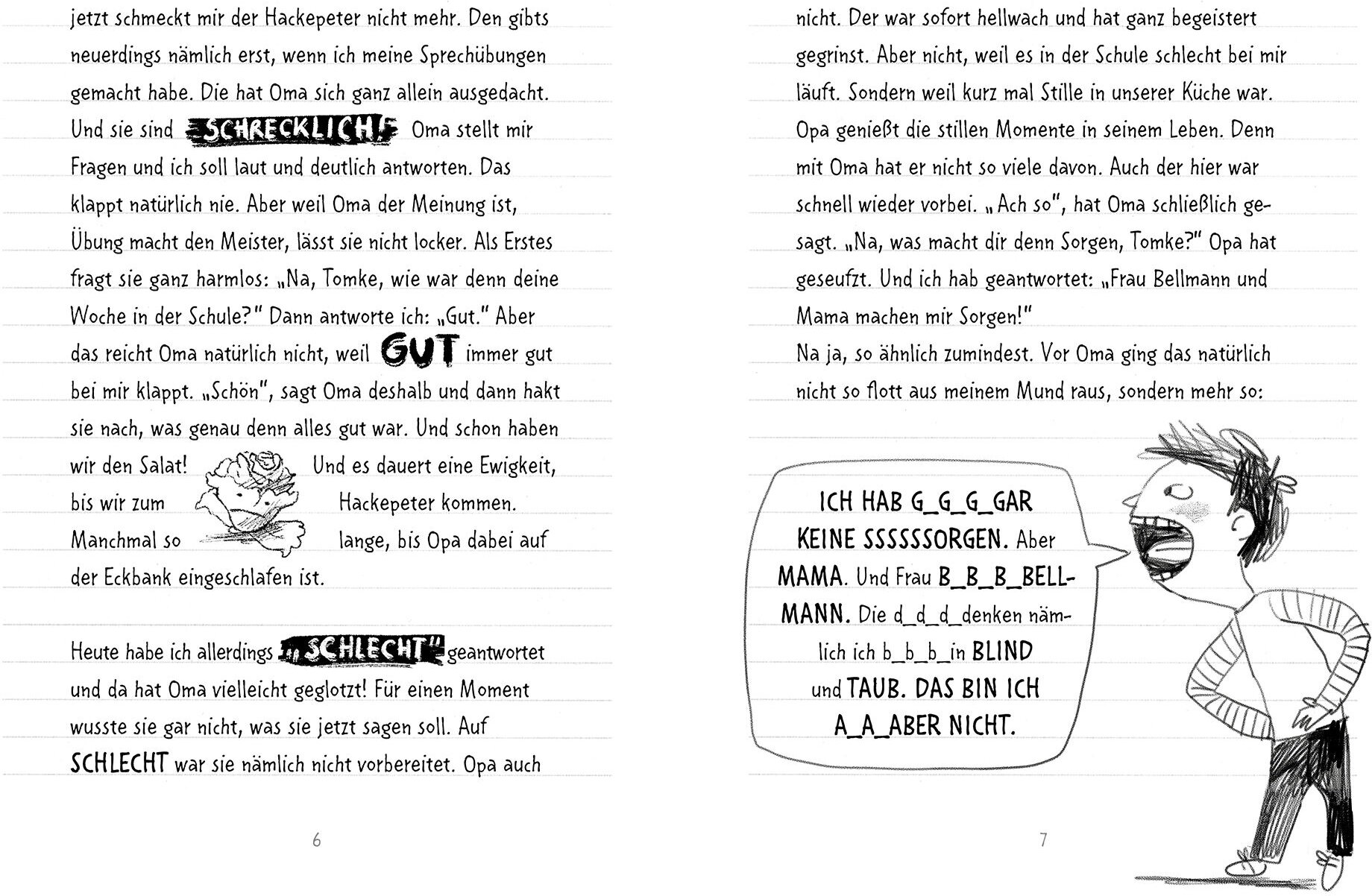 jetzt schmeckt mir der Hackepeter nicht mehr. Den gibts neuerdings nämlich erst, wenn ich meine Sprechübungen gemacht habe. Die hat Oma sich ganz allein ausgedacht. Und sie sind SCHRECKLICH! Oma stellt mir Fragen und ich soll laut und deutlich antworten. Das klappt natürlich nie. Aber weil Oma der Meinung ist, Übung macht den Meister, lässt sie nicht locker. Als Erstes fragt sie ganz harmlos: „Na, Tomke, wie war denn deine Woche in der Schule?" Dann antworte ich: „Gut." Aber das reicht Oma natürlich nicht, weil GUT immer gut bei mir klappt. „Schön", sagt Oma deshalb und dann hakt sie nach, was genau denn alles gut war. Und schon haben wir den Salat! Und es dauert eine Ewigkeit, bis wir zum Hackepeter kommen. Manchmal so lange, bis Opa dabei auf der Eckbank eingeschlafen ist.

Heute habe ich allerdings „SCHLECHT" geantwortet und da hat Oma vielleicht geglotzt! Für einen Moment wusste sie gar nicht, was sie jetzt sagen soll. Auf SCHLECHT war sie nämlich nicht vorbereitet. Opa auch

6

nicht. Der war sofort hellwach und hat ganz begeistert gegrinst. Aber nicht, weil es in der Schule schlecht bei mir läuft. Sondern weil kurz mal Stille in unserer Küche war. Opa genießt die stillen Momente in seinem Leben. Denn mit Oma hat er nicht so viele davon. Auch der hier war schnell wieder vorbei. „Ach so", hat Oma schließlich gesagt. „Na, was macht dir denn Sorgen, Tomke?" Opa hat geseufzt. Und ich hab geantwortet: „Frau Bellmann und Mama machen mir Sorgen!"
Na ja, so ähnlich zumindest. Vor Oma ging das natürlich nicht so flott aus meinem Mund raus, sondern mehr so:

ICH HAB G_G_G_GAR KEINE SSSSSSORGEN. Aber MAMA. Und Frau B_B_B_BELLMANN. Die d_d_d_denken nämlich ich b_b_b_in BLIND und TAUB. DAS BIN ICH A_A_ABER NICHT.

7